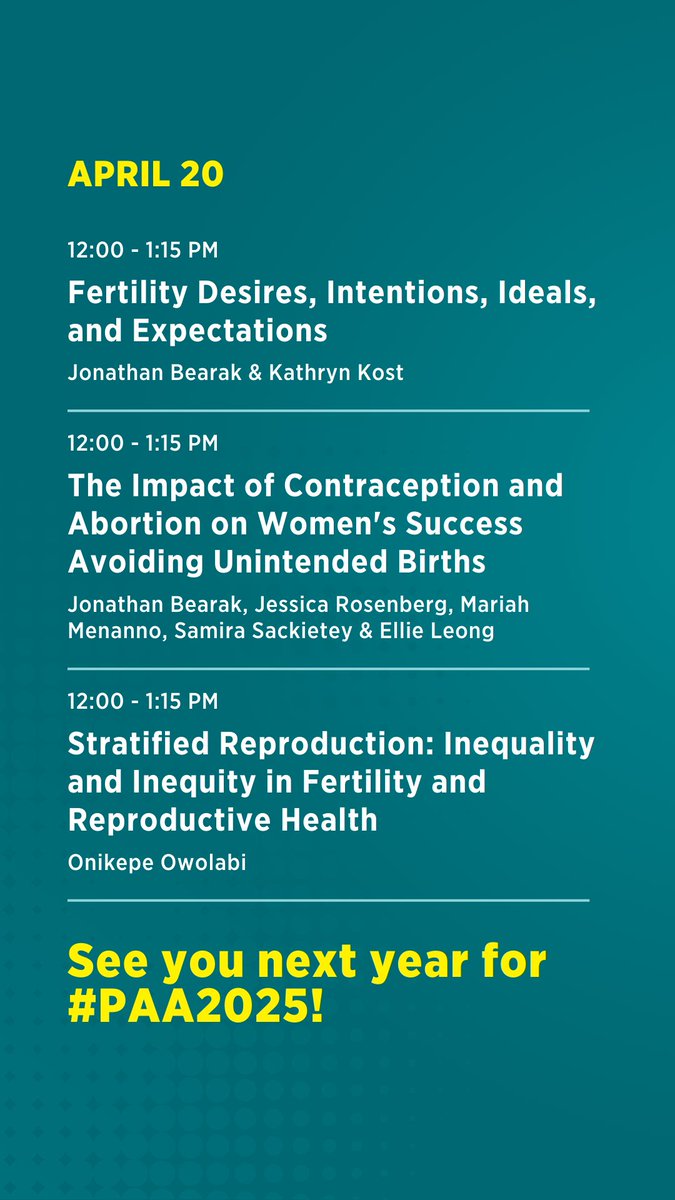 APRIL 20

12:00 - 1:15 PM

Fertility Desires, Intentions, Ideals, and Expectations

Jonathan Bearak & Kathryn Kost

12:00 - 1:15 PM

The Impact of Contraception and Abortion on Women's Success Avoiding Unintended Births

Jonathan Bearak, Jessica Rosenberg, Mariah Menanno, Samira Sackietey & Ellie Leong

12:00 - 1:15 PM

Stratified Reproduction: Inequality and Inequity in Fertility and Reproductive Health

Onikepe Owolabi

See you next year for #PAA2025!